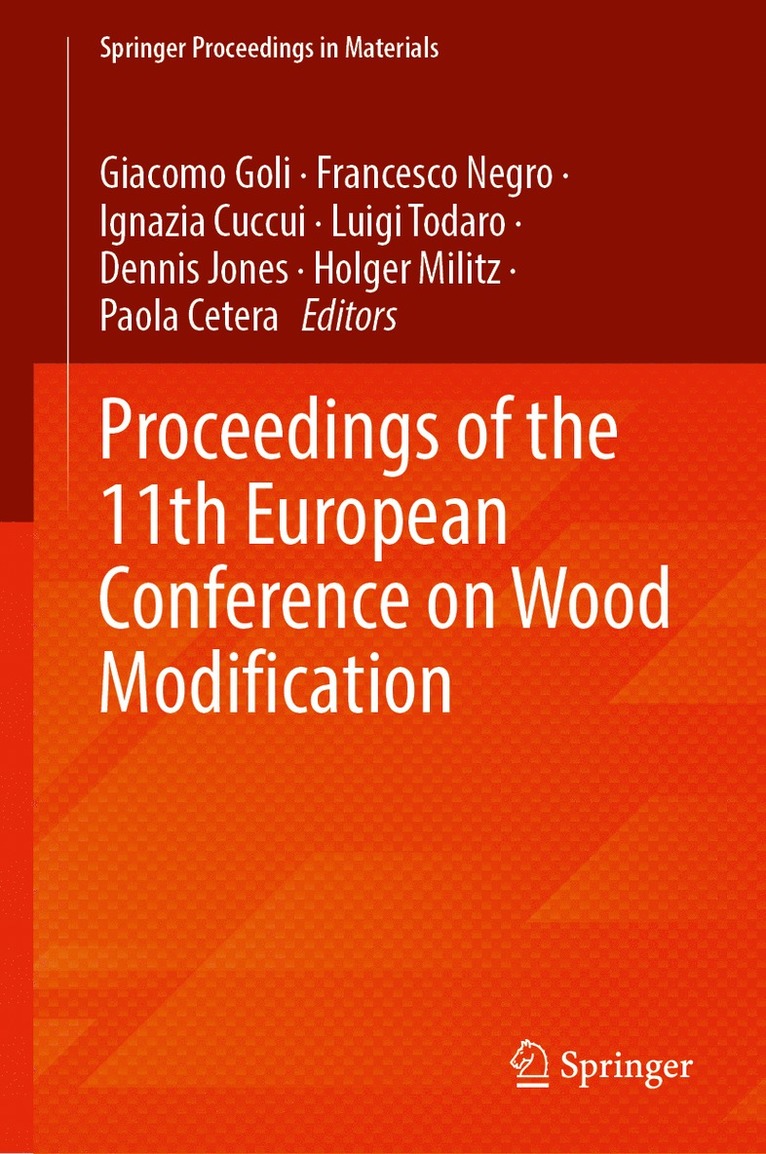 Springer Proceedings in Materials

Giacomo Goli · Francesco Negro ·
Ignazia Cuccui · Luigi Todaro ·
Dennis Jones · Holger Militz ·
Paola Cetera Editors

Proceedings of the 11th European Conference on Wood Modification

Springer